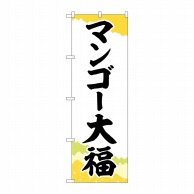 マンゴー大福